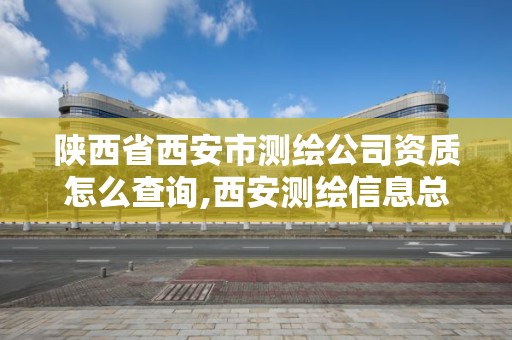 陕西省西安市测绘公司资质怎么查询,西安测绘信息总